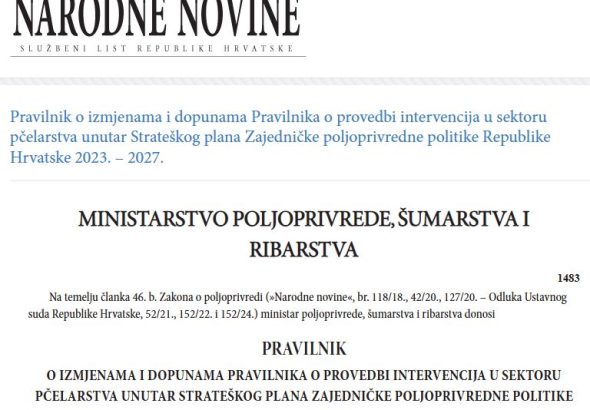 NARODNE NOVINE
SLUŽBENI LIST REPUBLIKE HRVATSKE

Pravilnik o izmjenama i dopunama Pravilnika o provedbi intervencija u sektoru pčelarstva unutar Strateškog plana Zajedničke poljoprivredne politike Republike Hrvatske 2023. – 2027.

MINISTARSTVO POLJOPRIVREDE, ŠUMARSTVA I RIBARSTVA

1483

Na temelju članka 46. b. Zakona o poljoprivredi (»Narodne novine«, br. 118/18., 42/20., 127/20. – Odluka Ustavnog suda Republike Hrvatske, 52/21., 152/22. i 152/24.) ministar poljoprivrede, šumarstva i ribarstva donosi

PRAVILNIK

O IZMJENAMA I DOPUNAMA PRAVILNIKA O PROVEDBI INTERVENCIJA U SEKTORU PČELARSTVA UNUTAR STRATEŠKOG PLANA ZAJEDNIČKE POLJOPRIVREDNE POLITIKE